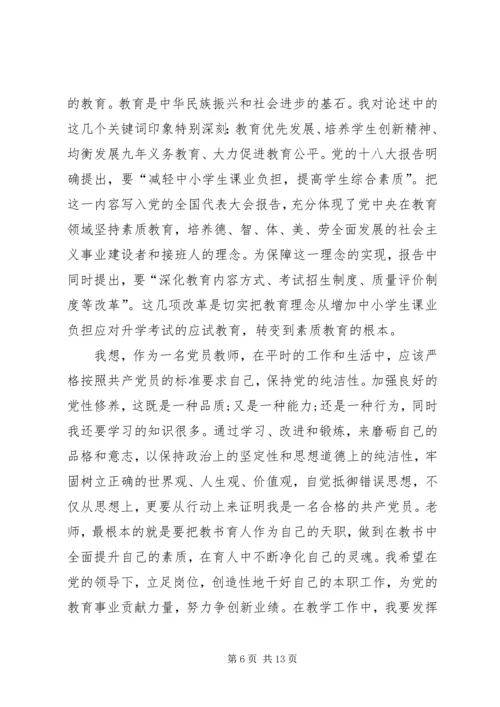 的教育。教育是中华民族振兴和社会进步的基石。我对论述中的这几个关键词印象特别深刻：教育优先发展、培养学生创新精神、均衡发展九年义务教育、大力促进教育公平。党的十八大报告明确提出，要“减轻中小学生课业负担，提高学生综合素质”。把这一内容写入党的全国代表大会报告，充分体现了党中央在教育领域坚持素质教育，培养德、智、体、美、劳全面发展的社会主义事业建设者和接班人的理念。为保障这一理念的实现，报告中同时提出，要“深化教育内容方式、考试招生制度、质量评价制度等改革”。这几项改革是切实把教育理念从增加中小学生课业负担应对升学考试的应试教育，转变到素质教育的根本。

我想，作为一名党员教师，在平时的工作和生活中，应该严格按照共产党员的标准要求自己，保持党的纯洁性。加强良好的党性修养，这既是一种品质;又是一种能力;还是一种行为，同时我还要学习的知识很多。通过学习、改进和锻炼，来磨砺自己的品格和意志，以保持政治上的坚定性和思想道德上的纯洁性，牢固树立正确的世界观、人生观、价值观，自觉抵御错误思想，不仅从思想上，更要从行动上来证明我是一名合格的共产党员。老师，最根本的就是要把教书育人作为自己的天职，做到在教书中全面提升自己的素质，在育人中不断净化自己的灵魂。我希望在党的领导下，立足岗位，创造性地干好自己的本职工作，为党的教育事业贡献力量，努力争创新业绩。在教学工作中，我要发挥

第 6 页 共 13 页